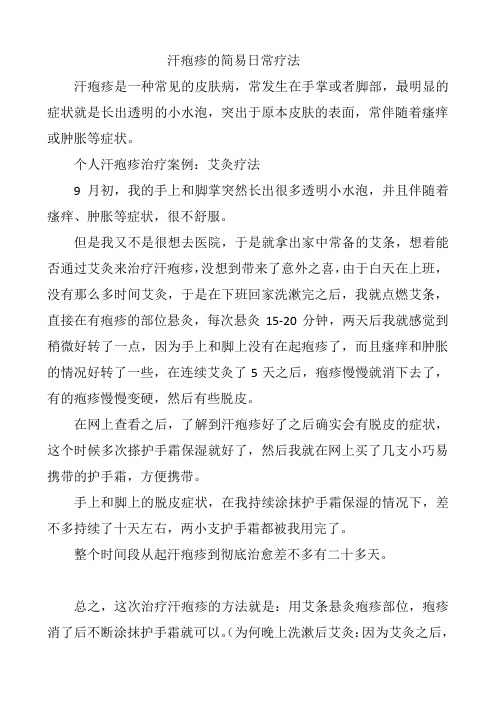 汗疱疹的简易日常疗法

汗疱疹是一种常见的皮肤病，常发生在手掌或者脚部，最明显的症状就是长出透明的小水泡，突出于原本皮肤的表面，常伴随着瘙痒或肿胀等症状。

个人汗疱疹治疗案例：艾灸疗法

9 月初，我的手上和脚掌突然长出很多透明小水泡，并且伴随着瘙痒、肿胀等症状，很不舒服。

但是我又不是很想去医院，于是就拿出家中常备的艾条，想着能否通过艾灸来治疗汗疱疹，没想到带来了意外之喜，由于白天在上班，没有那么多时间艾灸，于是在下班回家洗漱完之后，我就点燃艾条，直接在有疱疹的部位悬灸，每次悬灸 15-20 分钟，两天后我就感觉到稍微好转了一点，因为手上和脚上没有在起疱疹了，而且瘙痒和肿胀的情况好转了一些，在连续艾灸了 5 天之后，疱疹慢慢就消下去了，有的疱疹慢慢变硬，然后有些脱皮。

在网上查看之后，了解到汗疱疹好了之后确实会有脱皮的症状，这个时候多次搽护手霜保湿就好了，然后我就在网上买了几支小巧易携带的护手霜，方便携带。

手上和脚上的脱皮症状，在我持续涂抹护手霜保湿的情况下，差不多持续了十天左右，两小支护手霜都被我用完了。

整个时间段从起汗疱疹到彻底治愈差不多有二十多天。

总之，这次治疗汗疱疹的方法就是：用艾条悬灸疱疹部位，疱疹消了后不断涂抹护手霜就可以。（为何晚上洗漱后艾灸：因为艾灸之后，